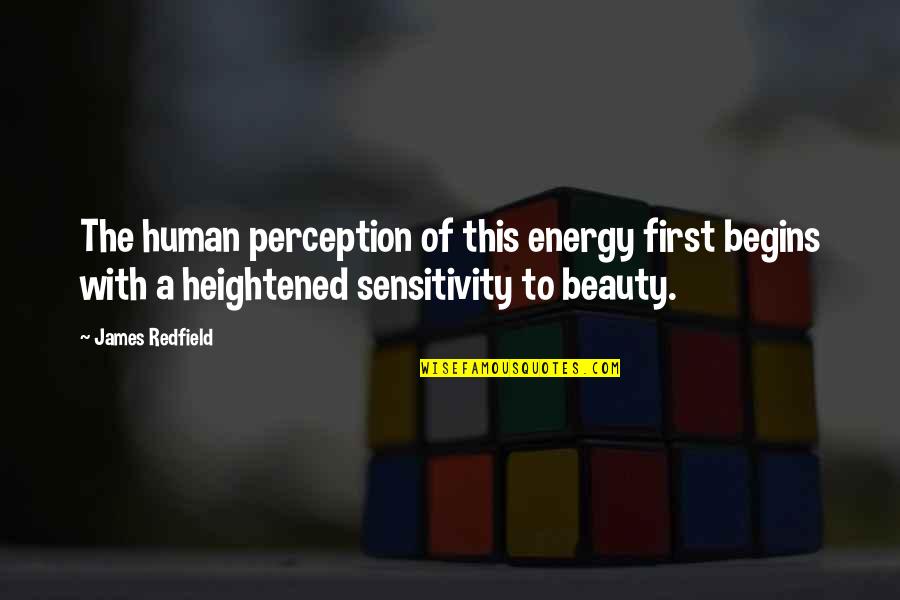 The human perception of this energy first begins with a heightened sensitivity to beauty.

~ James Redfield

WISEFAMOUSQUOTES.COM